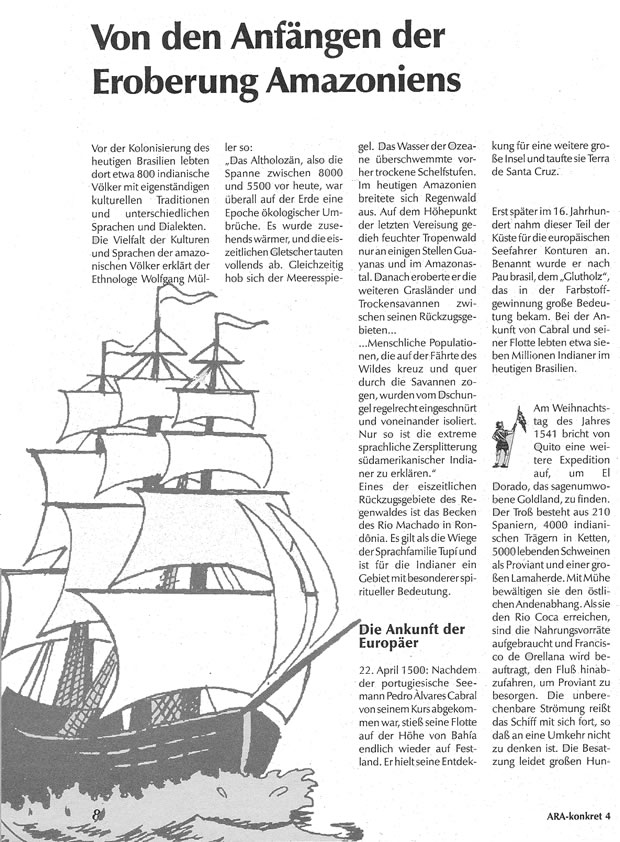 Von den Anfängen der Eroberung Amazoniens

Vor der Kolonisierung des heutigen Brasilien lebten dort etwa 800 indianische Völker mit eigenständigen kulturellen Traditionen und unterschiedlichen Sprachen und Dialekten. Die Vielfalt der Kulturen und Sprachen der amazonischen Völker erklärt der Ethnologe Wolfgang Müller so:

„Das Altholozän, also die Spanne zwischen 8000 und 5500 vor heute, war überall auf der Erde eine Epoche ökologischer Umbrüche. Es wurde zusehends wärmer, und die eiszeitlichen Gletscher tauten vollends ab. Gleichzeitig hob sich der Meeresspiegel. Das Wasser der Ozeane überschwemmte vorher trockene Schelfstufen. Im heutigen Amazonien breitete sich Regenwald aus. Auf dem Höhepunkt der letzten Vereisung gedieh feuchter Tropenwald nur an einigen Stellen Guayanas und im Amazonastal. Danach eroberte er die weiteren Grasländer und Trockensavannen zwischen seinen Rückzugsgebieten...

...Menschliche Populationen, die auf der Fährte des Wildes kreuz und quer durch die Savannen zogen, wurden vom Dschungel regelrecht eingeschnürt und voneinander isoliert. Nur so ist die extreme sprachliche Zersplitterung südamerikanischer Indianer zu erklären."

Eines der eiszeitlichen Rückzugsgebiete des Regenwaldes ist das Becken des Rio Machado in Rondônia. Es gilt als die Wiege der Sprachfamilie Tupí und ist für die Indianer ein Gebiet mit besonderer spiritueller Bedeutung.

Die Ankunft der Europäer

22. April 1500: Nachdem der portugiesische Seemann Pedro Álvares Cabral von seinem Kurs abgekommen war, stieß seine Flotte auf der Höhe von Bahía endlich wieder auf Festland. Er hielt seine Entdeckung für eine weitere große Insel und taufte sie Terra de Santa Cruz.

Erst später im 16. Jahrhundert nahm dieser Teil der Küste für die europäischen Seefahrer Konturen an. Benannt wurde er nach Pau brasil, dem „Glutholz", das in der Farbstoffgewinnung große Bedeutung bekam. Bei der Ankunft von Cabral und seiner Flotte lebten etwa sieben Millionen Indianer im heutigen Brasilien.

Am Weihnachtstag des Jahres 1541 bricht von Quito eine weitere Expedition auf, um El Dorado, das sagenumwobene Goldland, zu finden. Der Troß besteht aus 210 Spaniern, 4000 indianischen Trägern in Ketten, 5000 lebenden Schweinen als Proviant und einer großen Lamaherde. Mit Mühe bewältigen sie den östlichen Andenabhang. Als sie den Rio Coca erreichen, sind die Nahrungsvorräte aufgebraucht und Francisco de Orellana wird beauftragt, den Fluß hinabzufahren, um Proviant zu besorgen. Die unberechenbare Strömung reißt das Schiff mit sich fort, so daß an eine Umkehr nicht zu denken ist. Die Besatzung leidet großen Hun-

8

ARA-konkret 4